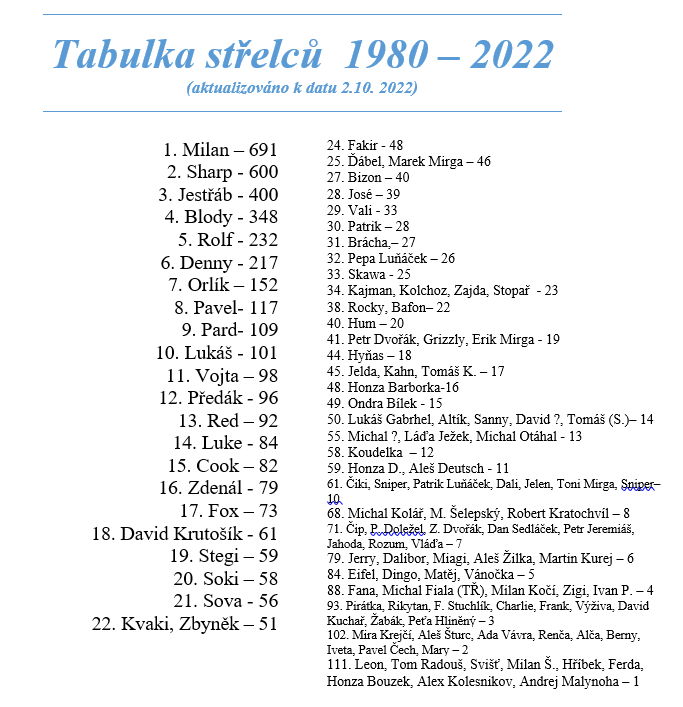 Tabulka střelců 1980 – 2022
(aktualizováno k datu 2.10. 2022)

1. Milan – 691
2. Sharp - 600
3. Jestřáb - 400
4. Blody - 348
5. Rolf - 232
6. Denny - 217
7. Orlík – 152
8. Pavel- 117
9. Pard- 109
10. Lukáš - 101
11. Vojta – 98
12. Předák - 96
13. Red – 92
14. Luke - 84
15. Cook – 82
16. Zdenál - 79
17. Fox – 73
18. David Krutošík - 61
19. Stegi – 59
20. Soki – 58
21. Sova - 56
22. Kvaki, Zbyněk – 51

24. Fakir - 48
25. Ďábel, Marek Mirga – 46
27. Bizon – 40
28. José – 39
29. Vali - 33
30. Patrik – 28
31. Brácha,– 27
32. Pepa Luňáček – 26
33. Skawa - 25
34. Kajman, Kolchoz, Zajda, Stopař - 23
38. Rocky, Bafon– 22
40. Hum – 20
41. Petr Dvořák, Grizzly, Erik Mirga - 19
44. Hyňas – 18
45. Jelda, Kahn, Tomáš K. – 17
48. Honza Barborka-16
49. Ondra Bílek - 15
50. Lukáš Gabrhel, Altík, Sanny, David ?, Tomáš (S.)– 14
55. Michal ?, Láďa Ježek, Michal Otáhal - 13
58. Koudelka – 12
59. Honza D., Aleš Deutsch - 11
61. Čiki, Sniper, Patrik Luňáček, Dali, Jelen, Toni Mirga, Sniper– 10
68. Michal Kolář, M. Šelepský, Robert Kratochvíl – 8
71. Čip, P. Doležel, Z. Dvořák, Dan Sedláček, Petr Jeremiáš, Jahoda, Rozum, Vláďa – 7
79. Jerry, Dalibor, Miagi, Aleš Žilka, Martin Kurej – 6
84. Eifel, Dingo, Matěj, Vánočka – 5
88. Fana, Michal Fiala (TŘ), Milan Kočí, Zigi, Ivan P. – 4
93. Pirátka, Rikytan, F. Stuchlík, Charlie, Frank, Výživa, David Kuchař, Žabák, Peťa Hliněný – 3
102. Míra Krejčí, Aleš Šturc, Ada Vávra, Renča, Alča, Berny, Iveta, Pavel Čech, Mary – 2
111. Leon, Tom Radouš, Svišť, Milan Š., Hříbek, Ferda, Honza Bouzek, Alex Kolesnikov, Andrej Malynoha – 1